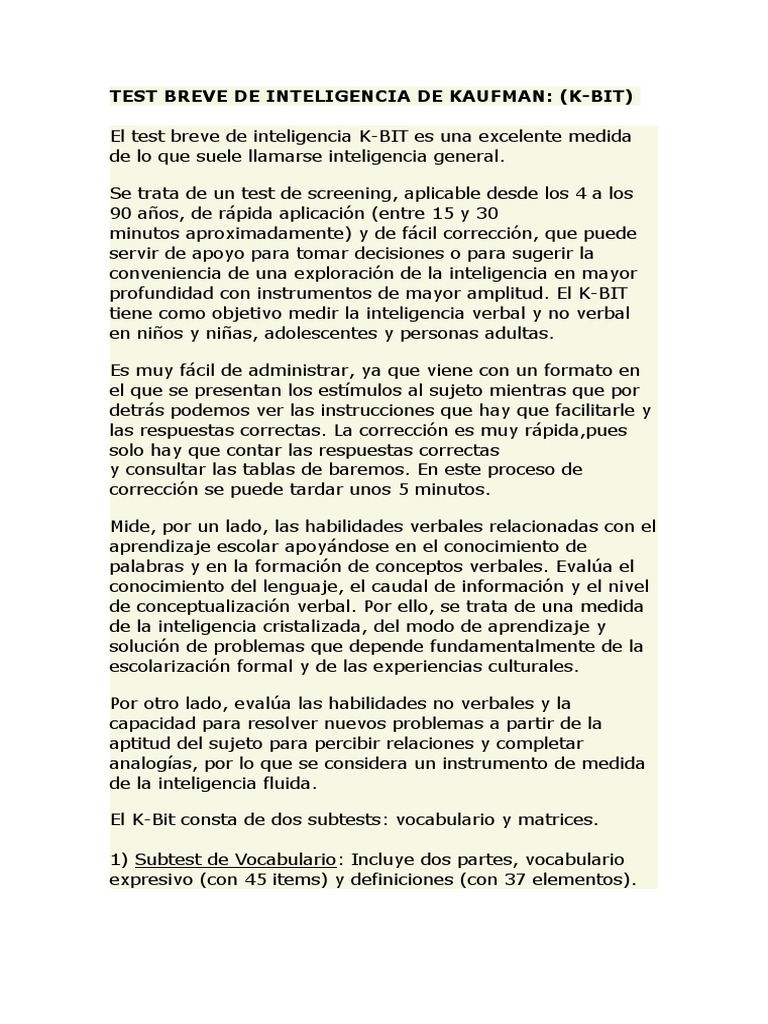 TEST BREVE DE INTELIGENCIA DE KAUFMAN: (K-BIT)

El test breve de inteligencia K-BIT es una excelente medida de lo que suele llamarse inteligencia general.

Se trata de un test de screening, aplicable desde los 4 a los 90 años, de rápida aplicación (entre 15 y 30 minutos aproximadamente) y de fácil corrección, que puede servir de apoyo para tomar decisiones o para sugerir la conveniencia de una exploración de la inteligencia en mayor profundidad con instrumentos de mayor amplitud. El K-BIT tiene como objetivo medir la inteligencia verbal y no verbal en niños y niñas, adolescentes y personas adultas.

Es muy fácil de administrar, ya que viene con un formato en el que se presentan los estímulos al sujeto mientras que por detrás podemos ver las instrucciones que hay que facilitarle y las respuestas correctas. La corrección es muy rápida,pues solo hay que contar las respuestas correctas y consultar las tablas de baremos. En este proceso de corrección se puede tardar unos 5 minutos.

Mide, por un lado, las habilidades verbales relacionadas con el aprendizaje escolar apoyándose en el conocimiento de palabras y en la formación de conceptos verbales. Evalúa el conocimiento del lenguaje, el caudal de información y el nivel de conceptualización verbal. Por ello, se trata de una medida de la inteligencia cristalizada, del modo de aprendizaje y solución de problemas que depende fundamentalmente de la escolarización formal y de las experiencias culturales.

Por otro lado, evalúa las habilidades no verbales y la capacidad para resolver nuevos problemas a partir de la aptitud del sujeto para percibir relaciones y completar analogías, por lo que se considera un instrumento de medida de la inteligencia fluida.

El K-Bit consta de dos subtests: vocabulario y matrices.

1) Subtest de Vocabulario: Incluye dos partes, vocabulario expresivo (con 45 items) y definiciones (con 37 elementos).